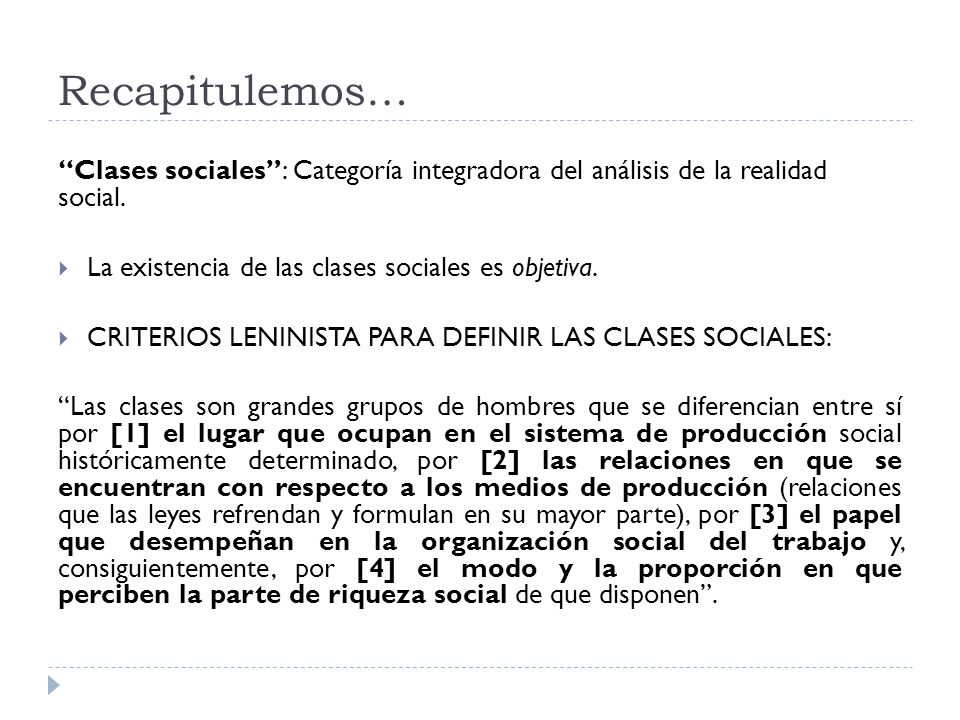 Recapitulemos…

“Clases sociales”: Categoría integradora del análisis de la realidad social.

La existencia de las clases sociales es objetiva.

CRITERIOS LENINISTA PARA DEFINIR LAS CLASES SOCIALES:

“Las clases son grandes grupos de hombres que se diferencian entre sí por [1] el lugar que ocupan en el sistema de producción social históricamente determinado, por [2] las relaciones en que se encuentran con respecto a los medios de producción (relaciones que las leyes refrendan y formulan en su mayor parte), por [3] el papel que desempeñan en la organización social del trabajo y, consiguientemente, por [4] el modo y la proporción en que perciben la parte de riqueza social de que disponen”.